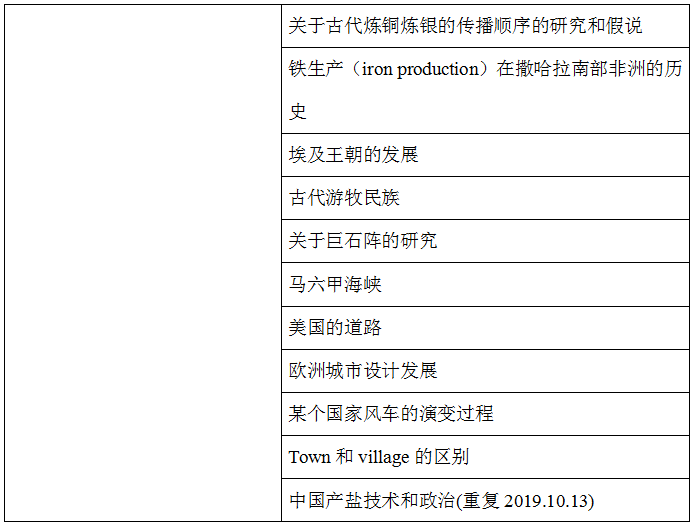 |  | 关于古代炼铜炼银的传播顺序的研究和假说 |
|---|---|
|  | 铁生产（iron production）在撒哈拉南部非洲的历史 |
|  | 埃及王朝的发展 |
|  | 古代游牧民族 |
|  | 关于巨石阵的研究 |
|  | 马六甲海峡 |
|  | 美国的道路 |
|  | 欧洲城市设计发展 |
|  | 某个国家风车的演变过程 |
|  | Town和village的区别 |
|  | 中国产盐技术和政治(重复2019.10.13) |